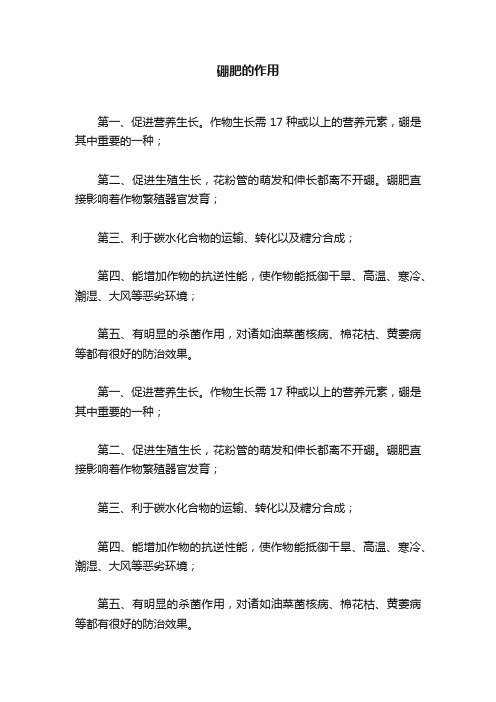 硼肥的作用

第一、促进营养生长。作物生长需 17 种或以上的营养元素，硼是其中重要的一种；

第二、促进生殖生长，花粉管的萌发和伸长都离不开硼。硼肥直接影响着作物繁殖器官发育；

第三、利于碳水化合物的运输、转化以及糖分合成；

第四、能增加作物的抗逆性能，使作物能抵御干旱、高温、寒冷、潮湿、大风等恶劣环境；

第五、有明显的杀菌作用，对诸如油菜菌核病、棉花枯、黄萎病等都有很好的防治效果。

第一、促进营养生长。作物生长需 17 种或以上的营养元素，硼是其中重要的一种；

第二、促进生殖生长，花粉管的萌发和伸长都离不开硼。硼肥直接影响着作物繁殖器官发育；

第三、利于碳水化合物的运输、转化以及糖分合成；

第四、能增加作物的抗逆性能，使作物能抵御干旱、高温、寒冷、潮湿、大风等恶劣环境；

第五、有明显的杀菌作用，对诸如油菜菌核病、棉花枯、黄萎病等都有很好的防治效果。